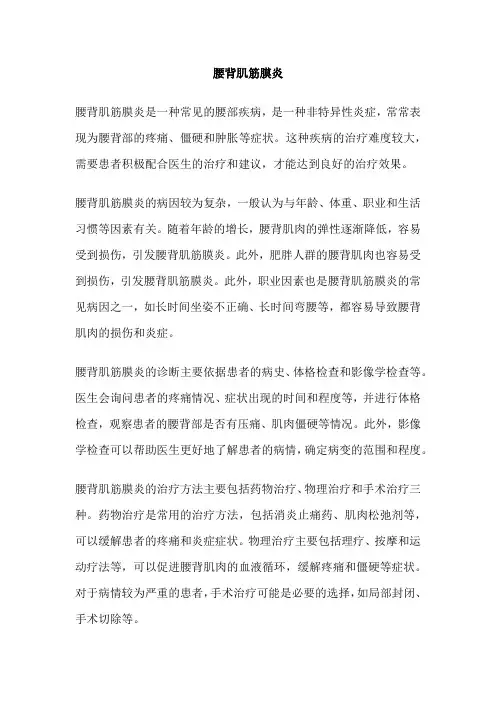 腰背肌筋膜炎

腰背肌筋膜炎是一种常见的腰部疾病，是一种非特异性炎症，常常表现为腰背部的疼痛、僵硬和肿胀等症状。这种疾病的治疗难度较大，需要患者积极配合医生的治疗和建议，才能达到良好的治疗效果。

腰背肌筋膜炎的病因较为复杂，一般认为与年龄、体重、职业和生活习惯等因素有关。随着年龄的增长，腰背肌肉的弹性逐渐降低，容易受到损伤，引发腰背肌筋膜炎。此外，肥胖人群的腰背肌肉也容易受到损伤，引发腰背肌筋膜炎。此外，职业因素也是腰背肌筋膜炎的常见病因之一，如长时间坐姿不正确、长时间弯腰等，都容易导致腰背肌肉的损伤和炎症。

腰背肌筋膜炎的诊断主要依据患者的病史、体格检查和影像学检查等。医生会询问患者的疼痛情况、症状出现的时间和程度等，并进行体格检查，观察患者的腰背部是否有压痛、肌肉僵硬等情况。此外，影像学检查可以帮助医生更好地了解患者的病情，确定病变的范围和程度。

腰背肌筋膜炎的治疗方法主要包括药物治疗、物理治疗和手术治疗三种。药物治疗是常用的治疗方法，包括消炎止痛药、肌肉松弛剂等，可以缓解患者的疼痛和炎症症状。物理治疗主要包括理疗、按摩和运动疗法等，可以促进腰背肌肉的血液循环，缓解疼痛和僵硬等症状。对于病情较为严重的患者，手术治疗可能是必要的选择，如局部封闭、手术切除等。